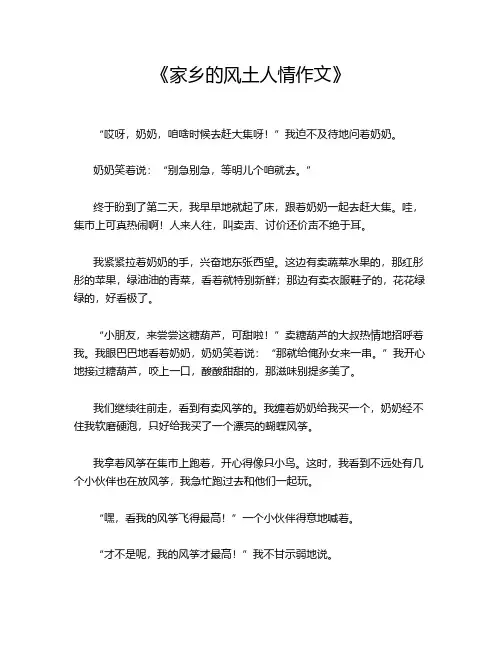 《家乡的风土人情作文》

“哎呀，奶奶，咱啥时候去赶大集呀！”我迫不及待地问着奶奶。

奶奶笑着说：“别急别急，等明儿个咱就去。”

终于盼到了第二天，我早早地就起了床，跟着奶奶一起去赶大集。哇，集市上可真热闹啊！人来人往，叫卖声、讨价还价声不绝于耳。

我紧紧拉着奶奶的手，兴奋地东张西望。这边有卖蔬菜水果的，那红彤彤的苹果，绿油油的青菜，看着就特别新鲜；那边有卖衣服鞋子的，花花绿绿的，好看极了。

“小朋友，来尝尝这糖葫芦，可甜啦！”卖糖葫芦的大叔热情地招呼着我。我眼巴巴地看着奶奶，奶奶笑着说：“那就给俺孙女来一串。”我开心地接过糖葫芦，咬上一口，酸酸甜甜的，那滋味别提多美了。

我们继续往前走，看到有卖风筝的。我缠着奶奶给我买一个，奶奶经不住我软磨硬泡，只好给我买了一个漂亮的蝴蝶风筝。

我拿着风筝在集市上跑着，开心得像只小鸟。这时，我看到不远处有几个小伙伴也在放风筝，我急忙跑过去和他们一起玩。

“嘿，看我的风筝飞得最高！”一个小伙伴得意地喊着。

“才不是呢，我的风筝才最高！”我不甘示弱地说。